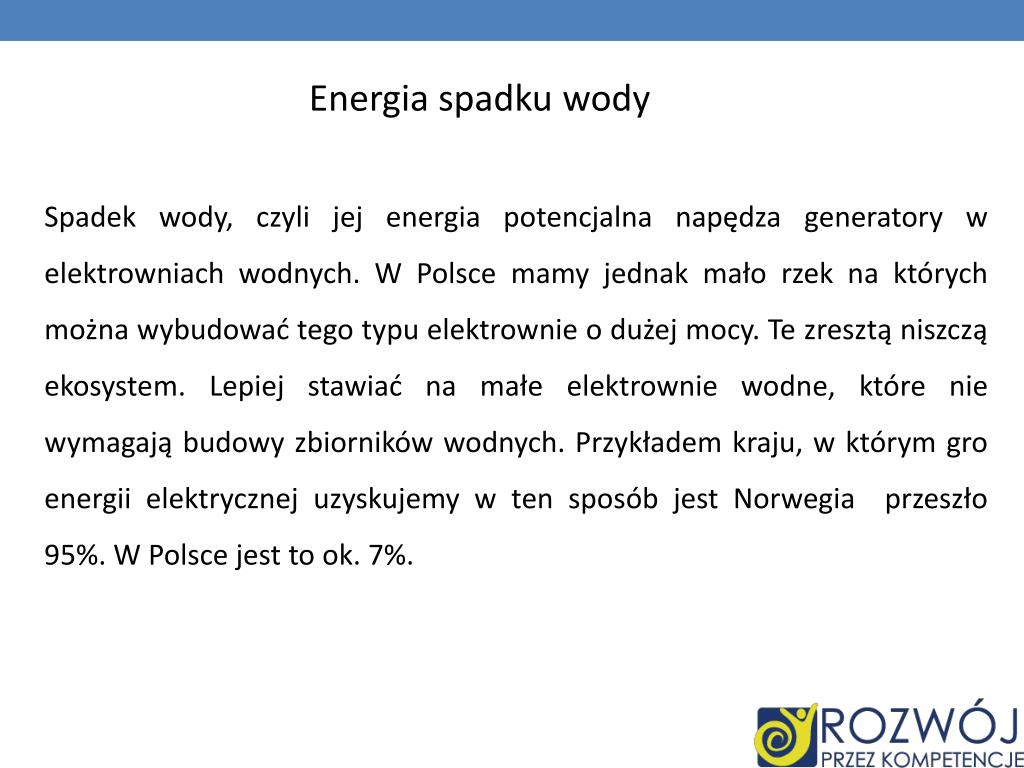 Energia spadku wody

Spadek wody, czyli jej energia potencjalna napędza generatory w elektrowniach wodnych. W Polsce mamy jednak mało rzek na których można wybudować tego typu elektrownie o dużej mocy. Te zresztą niszczą ekosystem. Lepiej stawiać na małe elektrownie wodne, które nie wymagają budowy zbiorników wodnych. Przykładem kraju, w którym gro energii elektrycznej uzyskujemy w ten sposób jest Norwegia przeszło 95%. W Polsce jest to ok. 7%.

ROZWÓJ
PRZEZ KOMPETENCJE